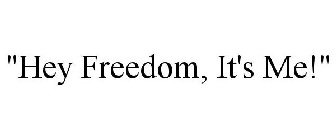 "Hey Freedom, It's Me!"